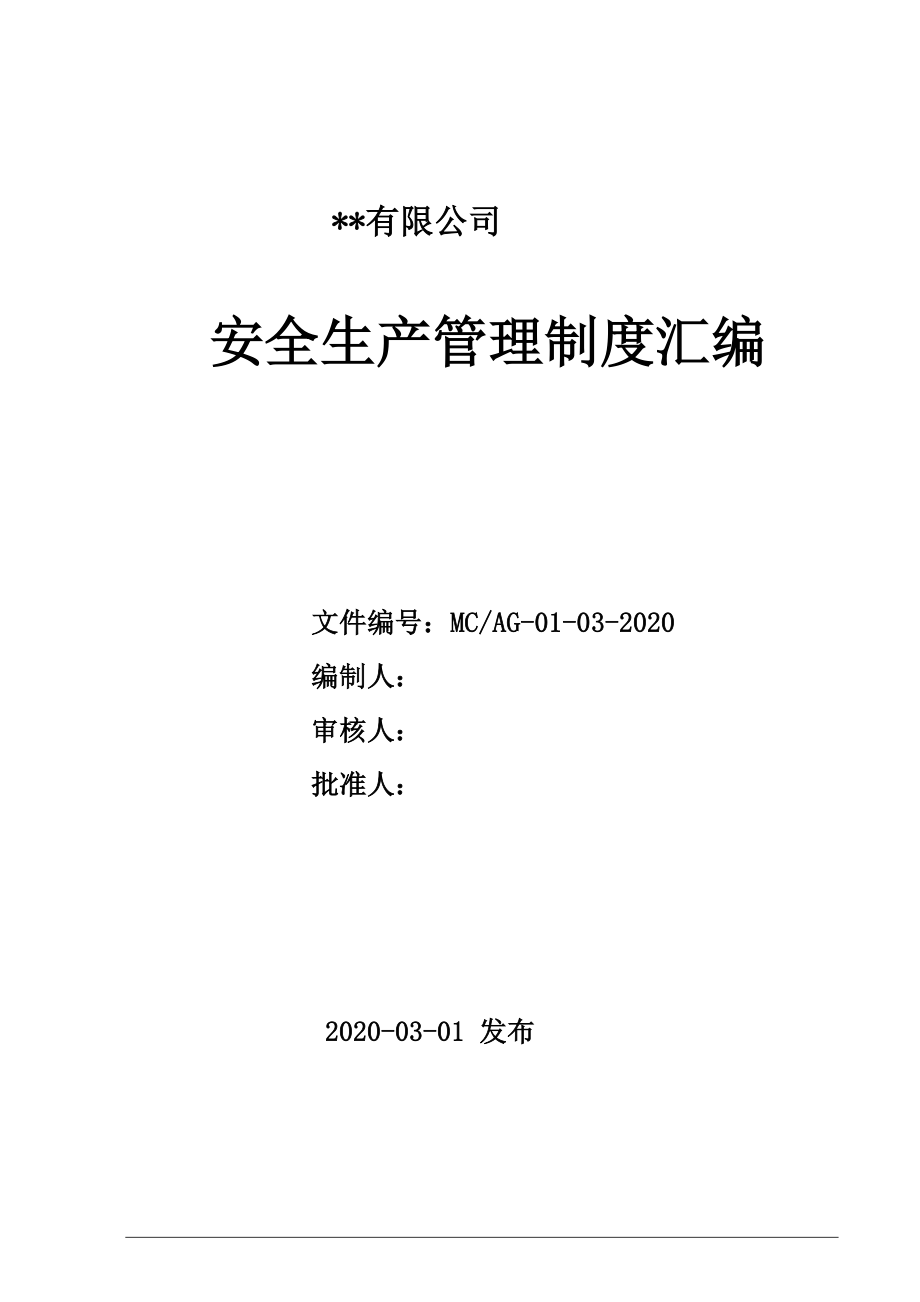 **有限公司

安全生产管理制度汇编

文件编号：MC/AG-01-03-2020

编制人：

审核人：

批准人：

2020-03-01 发布